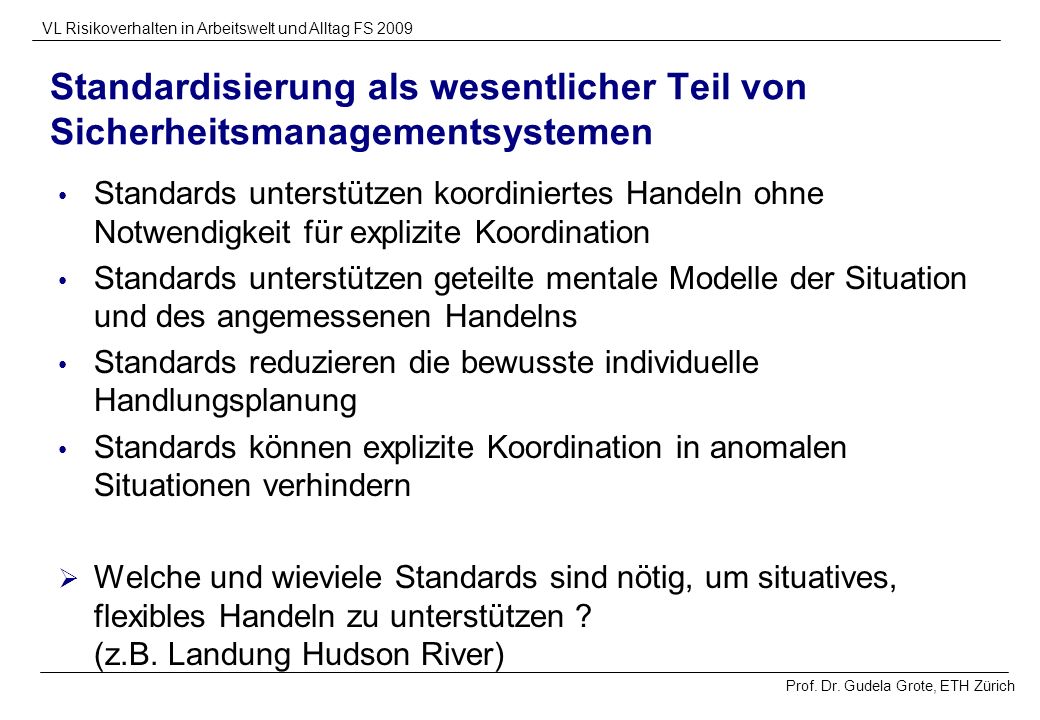 VL Risikoverhalten in Arbeitswelt und Alltag FS 2009

Standardisierung als wesentlicher Teil von Sicherheitsmanagementsystemen

• Standards unterstützen koordiniertes Handeln ohne Notwendigkeit für explizite Koordination
• Standards unterstützen geteilte mentale Modelle der Situation und des angemessenen Handelns
• Standards reduzieren die bewusste individuelle Handlungsplanung
• Standards können explizite Koordination in anomalen Situationen verhindern

➢ Welche und wieviele Standards sind nötig, um situatives, flexibles Handeln zu unterstützen ? (z.B. Landung Hudson River)

Prof. Dr. Gudela Grote, ETH Zürich